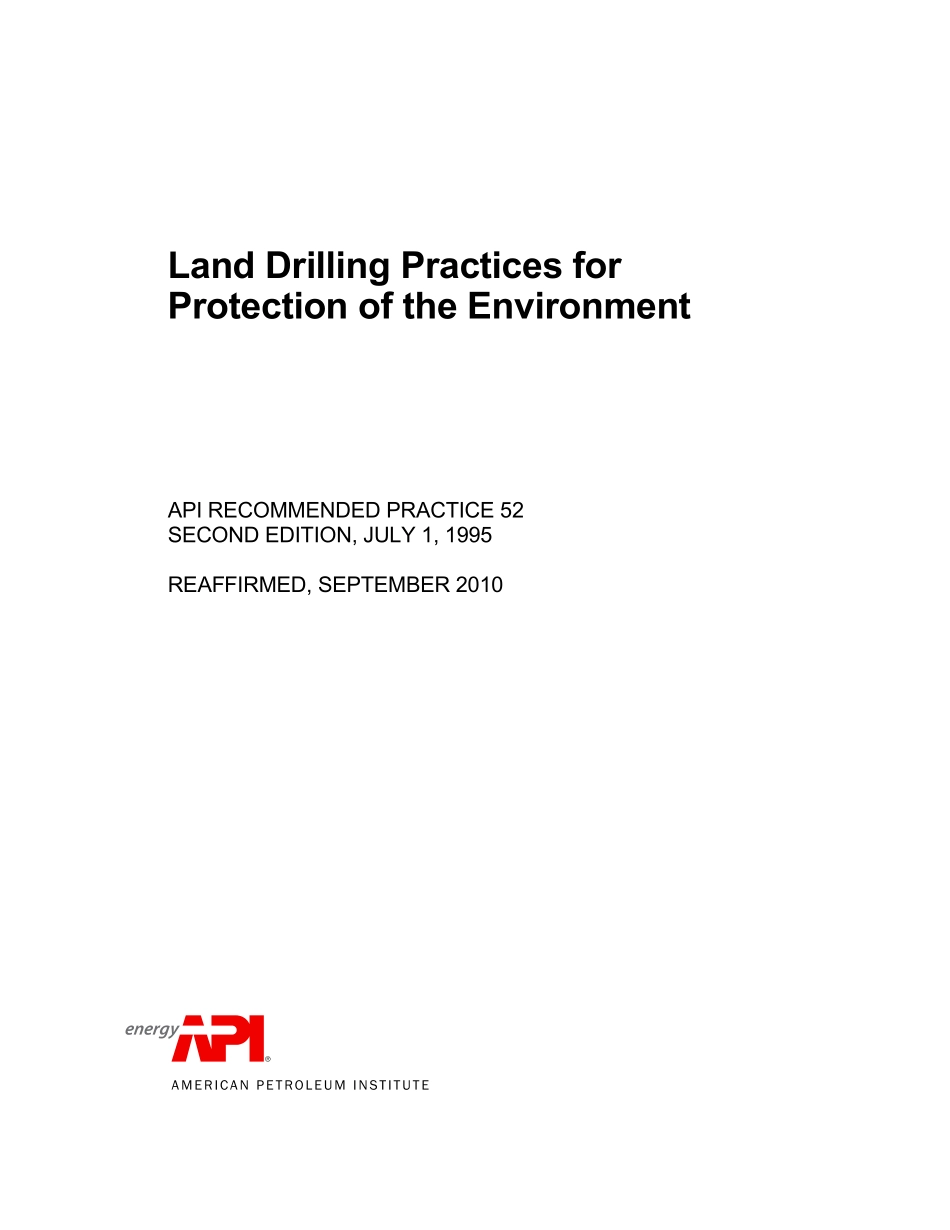 Land Drilling Practices for Protection of the Environment

API RECOMMENDED PRACTICE 52
SECOND EDITION, JULY 1, 1995

REAFFIRMED, SEPTEMBER 2010

energy API®
AMERICAN PETROLEUM INSTITUTE